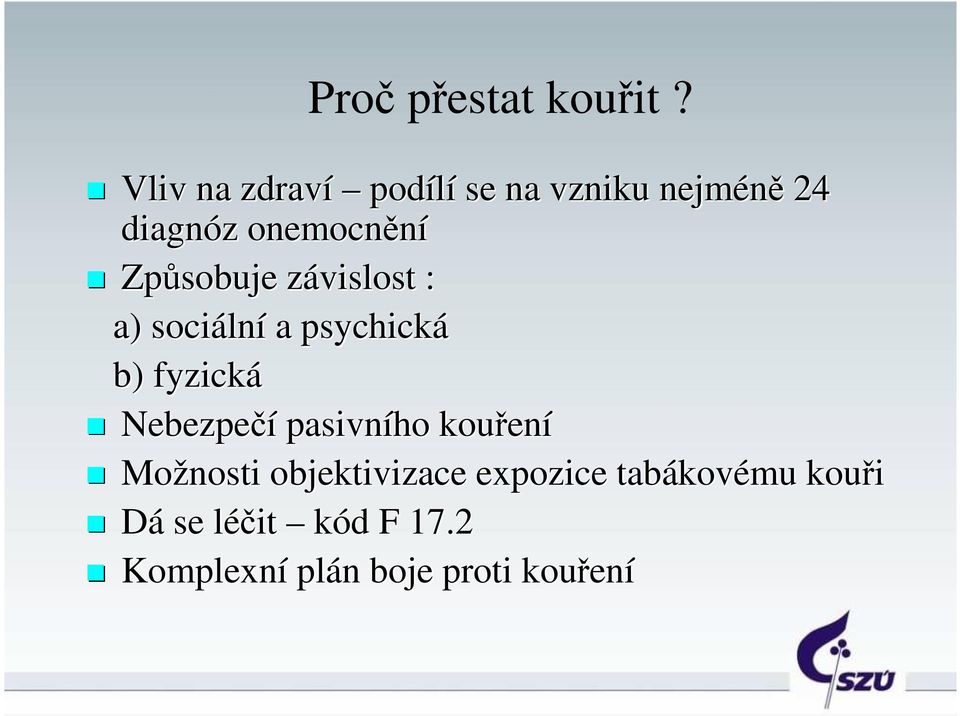 Proč přestat kouřit ?

Vliv na zdraví – podílí se na vzniku nejméně 24 diagnóz onemocnění

Způsobuje závislost :
a) sociální a psychická
b) fyzická

Nebezpečí pasivního kouření

Možnosti objektivizace expozice tabákovému kouři

Dá se léčit – kód F 17.2

Komplexní plán boje proti kouření

SZÚ